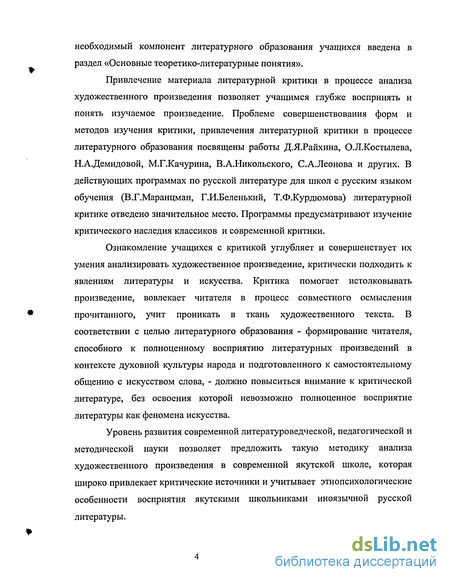 необходимый компонент литературного образования учащихся введена в раздел «Основные теоретико-литературные понятия».

Привлечение материала литературной критики в процессе анализа художественного произведения позволяет учащимся глубже воспринять и понять изучаемое произведение. Проблеме совершенствования форм и методов изучения критики, привлечения литературной критики в процессе литературного образования посвящены работы Д.Я.Райхина, О.Л.Костылева, Н.А.Демидовой, М.Г.Качурина, В.А.Никольского, С.А.Леонова и других. В действующих программах по русской литературе для школ с русским языком обучения (В.Г.Маранцман, Г.И.Беленький, Т.Ф.Курдюмова) литературной критике отведено значительное место. Программы предусматривают изучение критического наследия классиков и современной критики.

Ознакомление учащихся с критикой углубляет и совершенствует их умения анализировать художественное произведение, критически подходить к явлениям литературы и искусства. Критика помогает истолковывать произведение, вовлекает читателя в процесс совместного осмысления прочитанного, учит проникать в ткань художественного текста. В соответствии с целью литературного образования - формирование читателя, способного к полноценному восприятию литературных произведений в контексте духовной культуры народа и подготовленного к самостоятельному общению с искусством слова, - должно повыситься внимание к критической литературе, без освоения которой невозможно полноценное восприятие литературы как феномена искусства.

Уровень развития современной литературоведческой, педагогической и методической науки позволяет предложить такую методику анализа художественного произведения в современной якутской школе, которая широко привлекает критические источники и учитывает этнопсихологические особенности восприятия якутскими школьниками иноязычной русской литературы.

4

dsLib.net
библиотека диссертаций